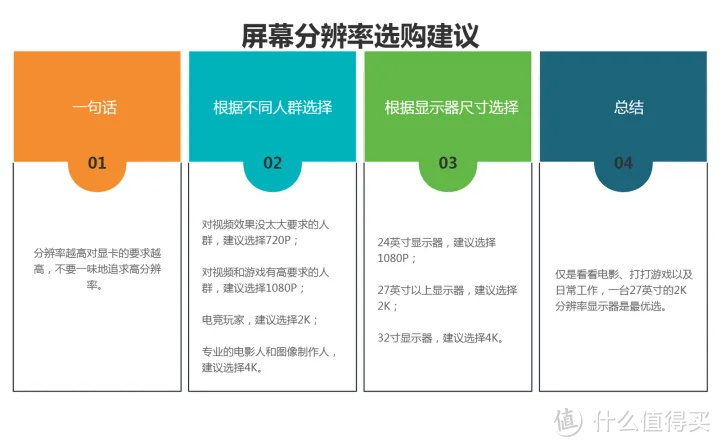 屏幕分辨率选购建议

一句话

01

分辨率越高对显卡的要求越高，不要一味地追求高分辨率。

根据不同人群选择

02

对视频效果没太大要求的人群，建议选择720P；

对视频和游戏有高要求的人群，建议选择1080P；

电竞玩家，建议选择2K；

专业的电影人和图像制作人，建议选择4K。

根据显示器尺寸选择

03

24英寸显示器，建议选择1080P；

27英寸以上显示器，建议选择2K；

32寸显示器，建议选择4K。

总结

04

仅是看看电影、打打游戏以及日常工作，一台27英寸的2K分辨率显示器是最优选。

值 什么值得买